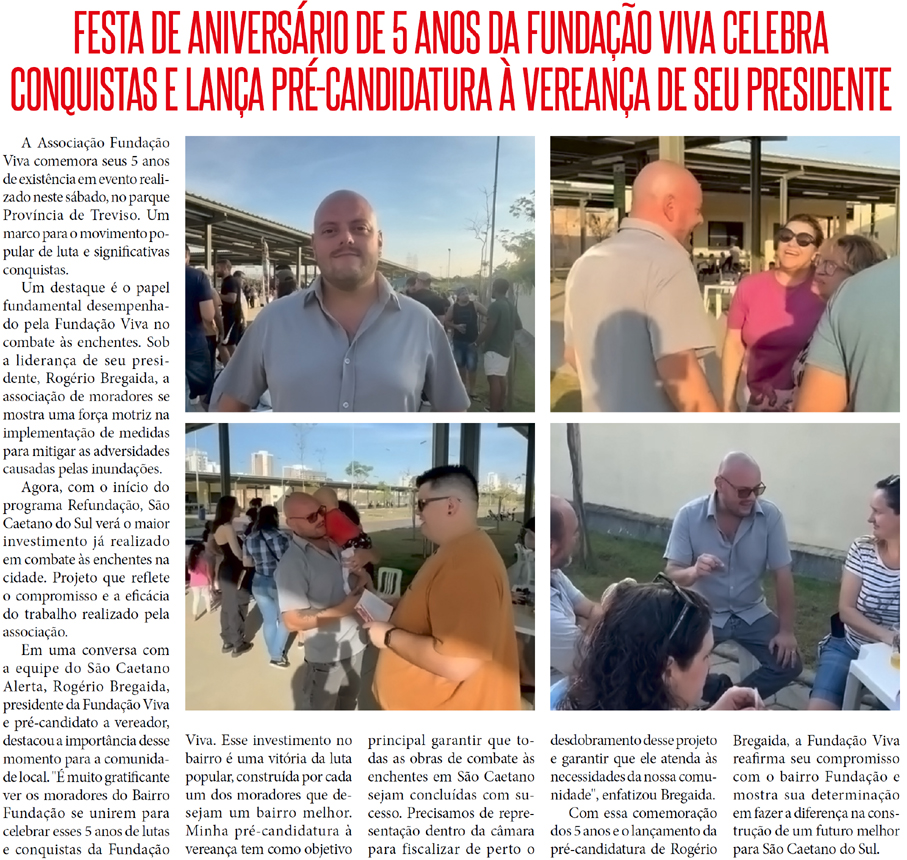 FESTA DE ANIVERSÁRIO DE 5 ANOS DA FUNDAÇÃO VIVA CELEBRA CONQUISTAS E LANÇA PRÉ-CANDIDATURA À VEREANÇA DE SEU PRESIDENTE

A Associação Fundação Viva comemora seus 5 anos de existência em evento realizado neste sábado, no parque Província de Treviso. Um marco para o movimento popular de luta e significativas conquistas.

Um destaque é o papel fundamental desempenhado pela Fundação Viva no combate às enchentes. Sob a liderança de seu presidente, Rogério Bregaida, a associação de moradores se mostra uma força motriz na implementação de medidas para mitigar as adversidades causadas pelas inundações.

Agora, com o início do programa Refundação, São Caetano do Sul verá o maior investimento já realizado em combate às enchentes na cidade. Projeto que reflete o compromisso e a eficácia do trabalho realizado pela associação.

Em uma conversa com a equipe do São Caetano Alerta, Rogério Bregaida, presidente da Fundação Viva e pré-candidato a vereador, destacou a importância desse momento para a comunidade local. "É muito gratificante ver os moradores do Bairro Fundação se unirem para celebrar esses 5 anos de lutas e conquistas da Fundação Viva. Esse investimento no bairro é uma vitória da luta popular, construída por cada um dos moradores que desejam um bairro melhor. Minha pré-candidatura à vereança tem como objetivo principal garantir que todas as obras de combate às enchentes em São Caetano sejam concluídas com sucesso. Precisamos de representação dentro da câmara para fiscalizar de perto o desdobramento desse projeto e garantir que ele atenda às necessidades da nossa comunidade", enfatizou Bregaida.

Com essa comemoração dos 5 anos e o lançamento da pré-candidatura de Rogério Bregaida, a Fundação Viva reafirma seu compromisso com o bairro Fundação e mostra sua determinação em fazer a diferença na construção de um futuro melhor para São Caetano do Sul.